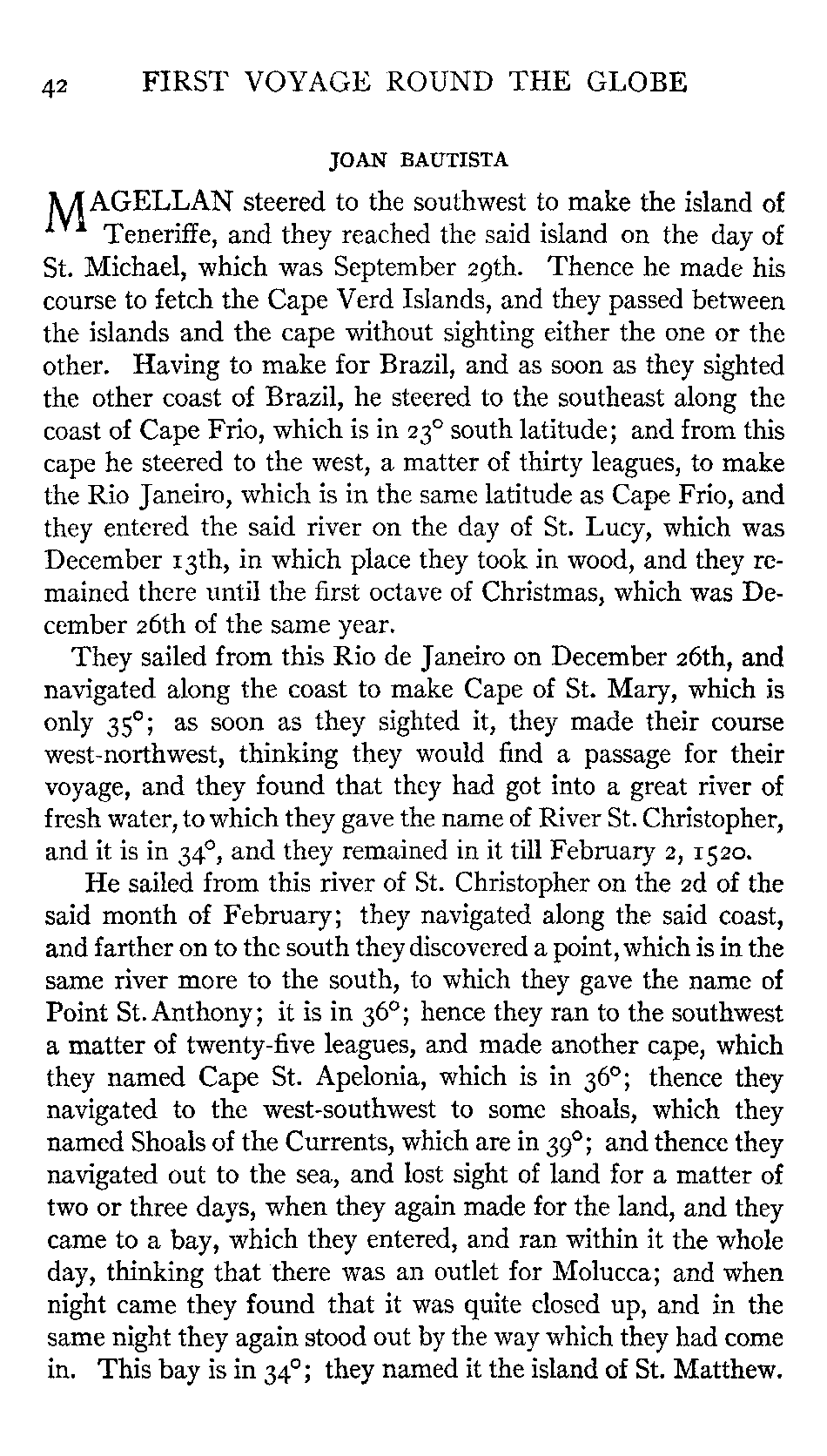 42 FIRST VOYAGE ROUND THE GLOBE

JOAN BAUTISTA

MAGELLAN steered to the southwest to make the island of Teneriffe, and they reached the said island on the day of St. Michael, which was September 29th. Thence he made his course to fetch the Cape Verd Islands, and they passed between the islands and the cape without sighting either the one or the other. Having to make for Brazil, and as soon as they sighted the other coast of Brazil, he steered to the southeast along the coast of Cape Frio, which is in 23° south latitude; and from this cape he steered to the west, a matter of thirty leagues, to make the Rio Janeiro, which is in the same latitude as Cape Frio, and they entered the said river on the day of St. Lucy, which was December 13th, in which place they took in wood, and they remained there until the first octave of Christmas, which was December 26th of the same year.

They sailed from this Rio de Janeiro on December 26th, and navigated along the coast to make Cape of St. Mary, which is only 35°; as soon as they sighted it, they made their course west-northwest, thinking they would find a passage for their voyage, and they found that they had got into a great river of fresh water, to which they gave the name of River St. Christopher, and it is in 34°, and they remained in it till February 2, 1520.

He sailed from this river of St. Christopher on the 2d of the said month of February; they navigated along the said coast, and farther on to the south they discovered a point, which is in the same river more to the south, to which they gave the name of Point St. Anthony; it is in 36°; hence they ran to the southwest a matter of twenty-five leagues, and made another cape, which they named Cape St. Apelonia, which is in 36°; thence they navigated to the west-southwest to some shoals, which they named Shoals of the Currents, which are in 39°; and thence they navigated out to the sea, and lost sight of land for a matter of two or three days, when they again made for the land, and they came to a bay, which they entered, and ran within it the whole day, thinking that there was an outlet for Molucca; and when night came they found that it was quite closed up, and in the same night they again stood out by the way which they had come in. This bay is in 34°; they named it the island of St. Matthew.